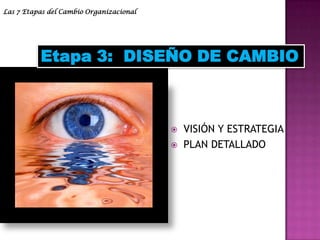 Las 7 Etapas del Cambio Organizacional

Etapa 3: DISEÑO DE CAMBIO

VISIÓN Y ESTRATEGIA
PLAN DETALLADO